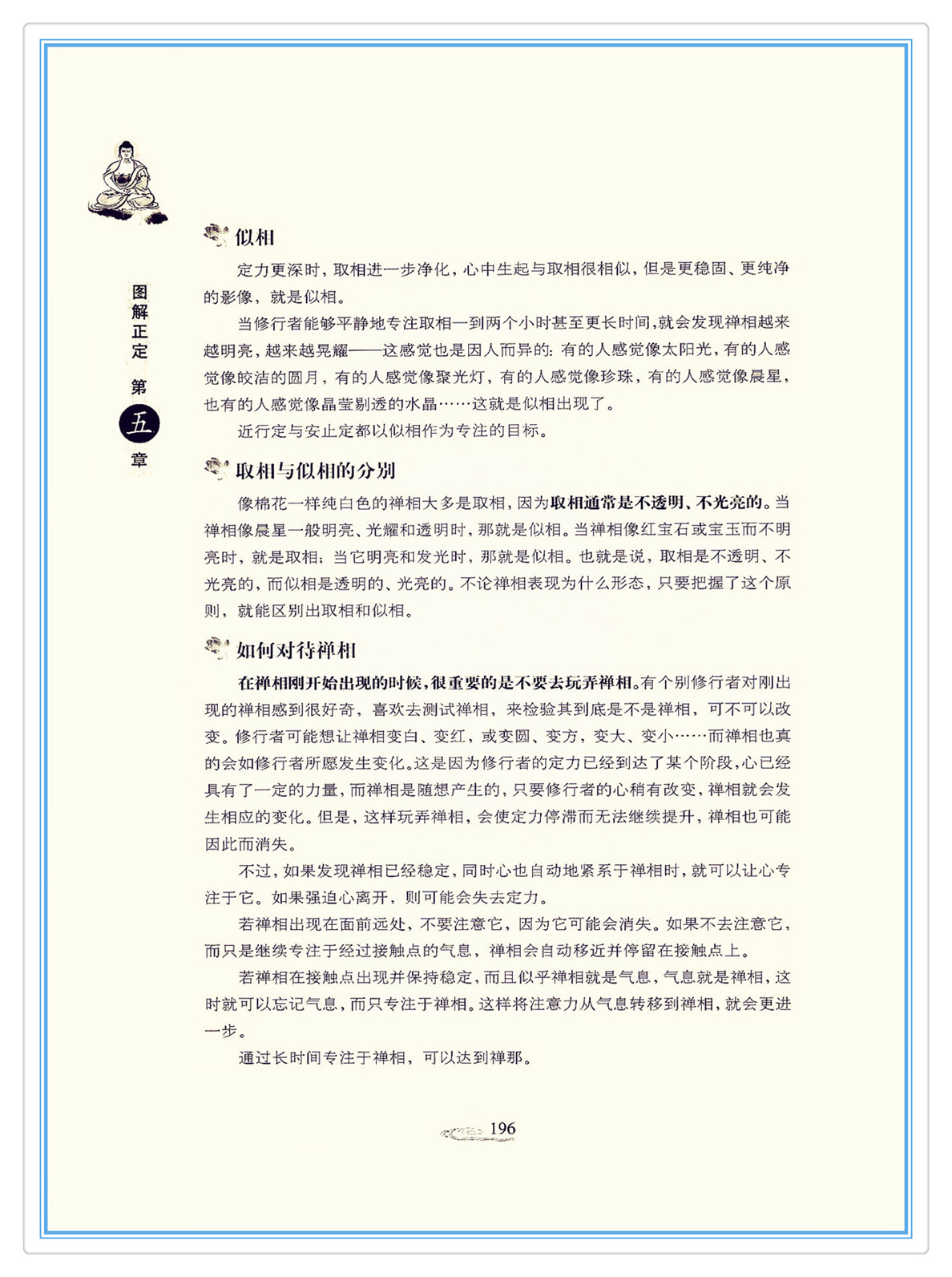 图解正定 第五章

似相

定力更深时，取相进一步净化，心中生起与取相很相似，但是更稳固、更纯净的影像，就是似相。

当修行者能够平静地专注取相一到两个小时甚至更长时间，就会发现禅相越来越明亮，越来越晃耀——这感觉也是因人而异的：有的人感觉像太阳光，有的人感觉像皎洁的圆月，有的人感觉像聚光灯，有的人感觉像珍珠，有的人感觉像晨星，也有的人感觉像晶莹剔透的水晶……这就是似相出现了。

近行定与安止定都以似相作为专注的目标。

取相与似相的分别

像棉花一样纯白色的禅相大多是取相，因为取相通常是不透明、不光亮的。当禅相像晨星一般明亮、光耀和透明时，那就是似相。当禅相像红宝石或宝玉而不明亮时，就是取相；当它明亮和发光时，那就是似相。也就是说，取相是不透明、不光亮的，而似相是透明的、光亮的。不论禅相表现为什么形态，只要把握了这个原则，就能区别出取相和似相。

如何对待禅相

在禅相刚开始出现的时候，很重要的是不要去玩弄禅相。有个别修行者对刚出现的禅相感到很好奇，喜欢去测试禅相，来检验其到底是不是禅相，可不可以改变。修行者可能想让禅相变白、变红，或变圆、变方，变大、变小……而禅相也真的会如修行者所愿发生变化。这是因为修行者的定力已经到达了某个阶段，心已经具有了一定的力量，而禅相是随想产生的，只要修行者的心稍有改变，禅相就会发生相应的变化。但是，这样玩弄禅相，会使定力停滞而无法继续提升，禅相也可能因此而消失。

不过，如果发现禅相已经稳定，同时心也自动地紧系于禅相时，就可以让心专注于它。如果强迫心离开，则可能会失去定力。

若禅相出现在面前远处，不要注意它，因为它可能会消失。如果不去注意它，而只是继续专注于经过接触点的气息，禅相会自动移近并停留在接触点上。

若禅相在接触点出现并保持稳定，而且似乎禅相就是气息，气息就是禅相，这时就可以忘记气息，而只专注于禅相。这样将注意力从气息转移到禅相，就会更进一步。

通过长时间专注于禅相，可以达到禅那。

196